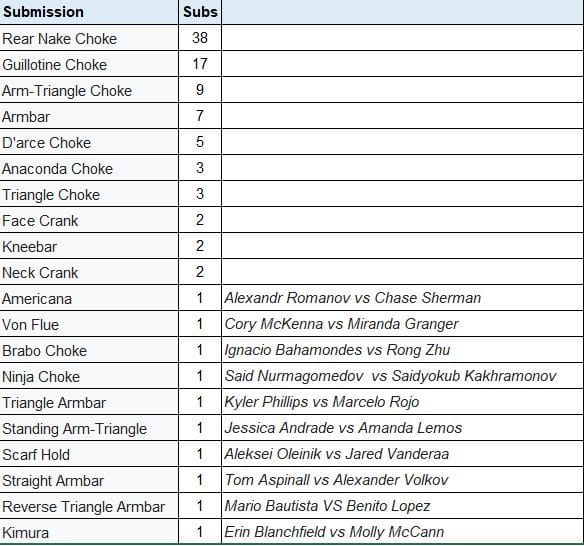 | Submission | Subs | |
|---|---|---|
| Rear Nake Choke | 38 | |
| Guillotine Choke | 17 | |
| Arm-Triangle Choke | 9 | |
| Armbar | 7 | |
| D'arce Choke | 5 | |
| Anaconda Choke | 3 | |
| Triangle Choke | 3 | |
| Face Crank | 2 | |
| Kneebar | 2 | |
| Neck Crank | 2 | |
| Americana | 1 | Alexandr Romanov vs Chase Sherman |
| Von Flue | 1 | Cory McKenna vs Miranda Granger |
| Brabo Choke | 1 | Ignacio Bahamondes vs Rong Zhu |
| Ninja Choke | 1 | Said Nurmagomedov vs Saidyokub Kakhramonov |
| Triangle Armbar | 1 | Kyler Phillips vs Marcelo Rojo |
| Standing Arm-Triangle | 1 | Jessica Andrade vs Amanda Lemos |
| Scarf Hold | 1 | Aleksei Oleinik vs Jared Vanderaa |
| Straight Armbar | 1 | Tom Aspinall vs Alexander Volkov |
| Reverse Triangle Armbar | 1 | Mario Bautista VS Benito Lopez |
| Kimura | 1 | Erin Blanchfield vs Molly McCann |